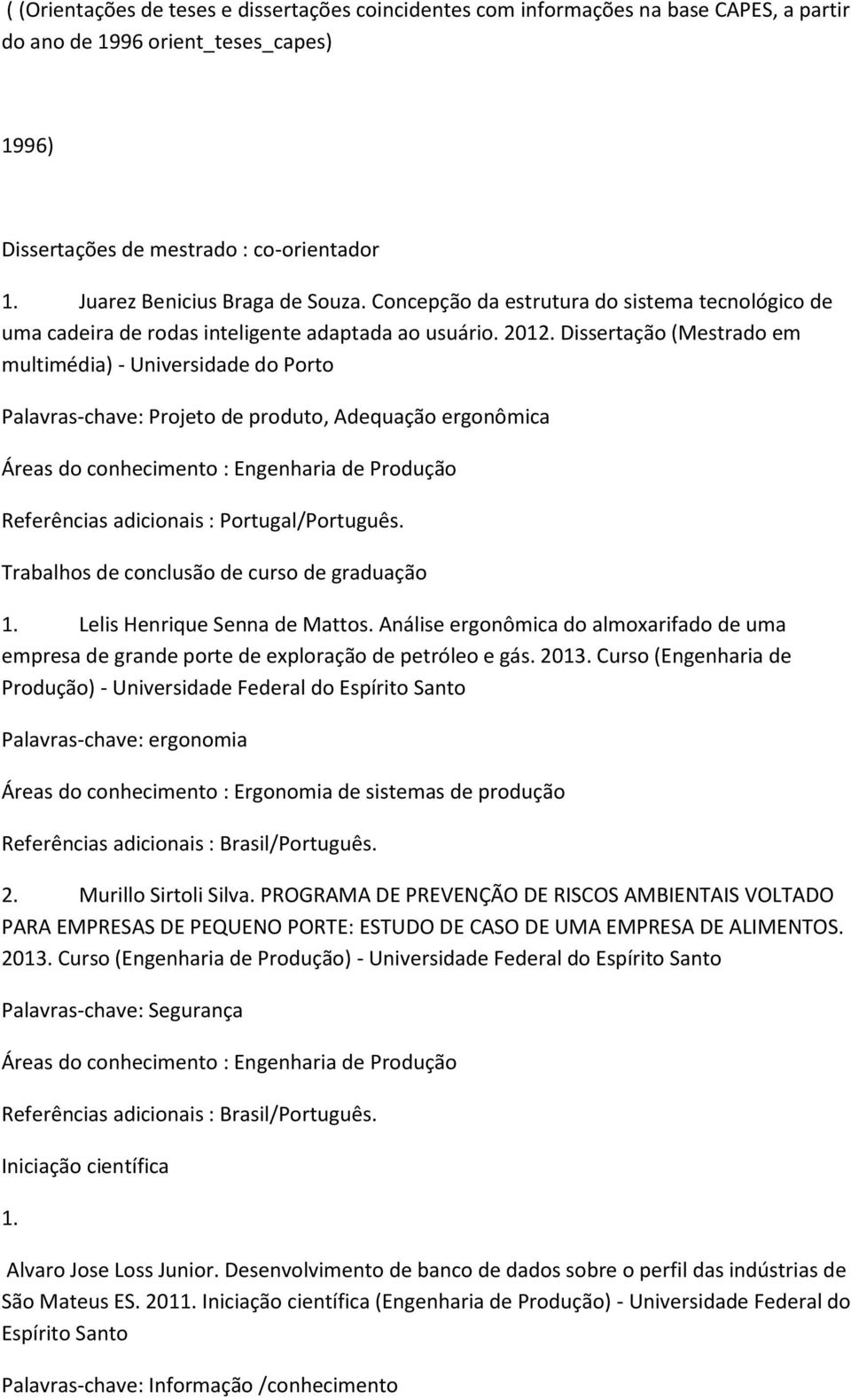 ( (Orientações de teses e dissertações coincidentes com informações na base CAPES, a partir do ano de 1996 orient_teses_capes)

1996)

Dissertações de mestrado : co-orientador

1. Juarez Benicius Braga de Souza. Concepção da estrutura do sistema tecnológico de uma cadeira de rodas inteligente adaptada ao usuário. 2012. Dissertação (Mestrado em multimédia) - Universidade do Porto

Palavras-chave: Projeto de produto, Adequação ergonômica

Áreas do conhecimento : Engenharia de Produção

Referências adicionais : Portugal/Português.

Trabalhos de conclusão de curso de graduação

1. Lelis Henrique Senna de Mattos. Análise ergonômica do almoxarifado de uma empresa de grande porte de exploração de petróleo e gás. 2013. Curso (Engenharia de Produção) - Universidade Federal do Espírito Santo

Palavras-chave: ergonomia

Áreas do conhecimento : Ergonomia de sistemas de produção

Referências adicionais : Brasil/Português.

2. Murillo Sirtoli Silva. PROGRAMA DE PREVENÇÃO DE RISCOS AMBIENTAIS VOLTADO PARA EMPRESAS DE PEQUENO PORTE: ESTUDO DE CASO DE UMA EMPRESA DE ALIMENTOS. 2013. Curso (Engenharia de Produção) - Universidade Federal do Espírito Santo

Palavras-chave: Segurança

Áreas do conhecimento : Engenharia de Produção

Referências adicionais : Brasil/Português.

Iniciação científica

1.

Alvaro Jose Loss Junior. Desenvolvimento de banco de dados sobre o perfil das indústrias de São Mateus ES. 2011. Iniciação científica (Engenharia de Produção) - Universidade Federal do Espírito Santo

Palavras-chave: Informação /conhecimento